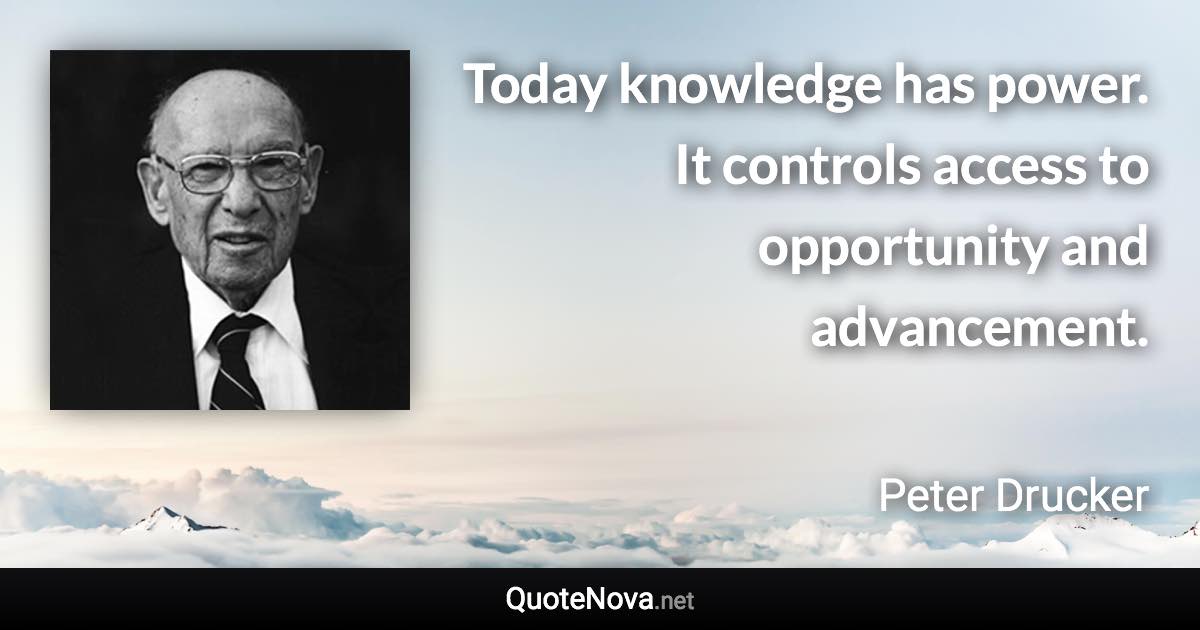 Today knowledge has power. It controls access to opportunity and advancement.

Peter Drucker

QuoteNova.net